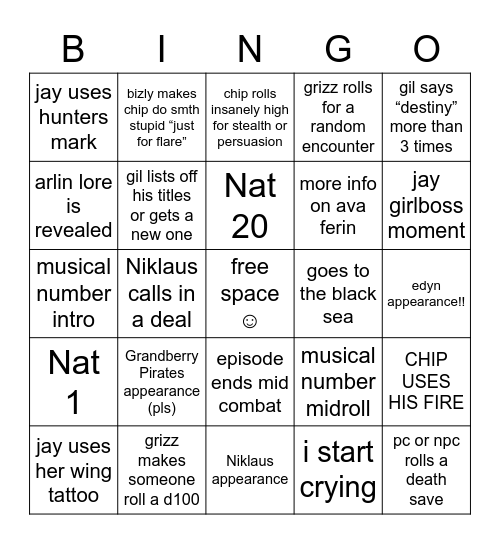 | B | I | N | G | O |
|---|---|---|---|---|
| jay uses hunters mark | bizly makes chip do smth stupid “just for flare” | chip rolls insanely high for stealth or persuasion | grizz rolls for a random encounter | gil says “destiny” more than 3 times |
| arlin lore is revealed | gil lists off his titles or gets a new one | Nat 20 | more info on ava ferin | jay girlboss moment |
| musical number intro | Niklaus calls in a deal | free space ☺ | goes to the black sea | edyn appearance!! |
| Nat 1 | Grandberry Pirates appearance (pls) | episode ends mid combat | musical number midroll | CHIP USES HIS FIRE |
| jay uses her wing tattoo | grizz makes someone roll a d100 | Niklaus appearance | i start crying | pc or npc rolls a death save |